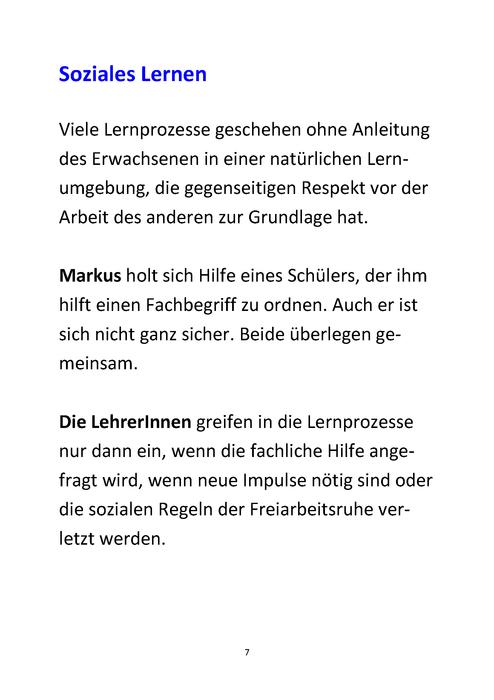 Soziales Lernen

Viele Lernprozesse geschehen ohne Anleitung des Erwachsenen in einer natürlichen Lernumgebung, die gegenseitigen Respekt vor der Arbeit des anderen zur Grundlage hat.

Markus holt sich Hilfe eines Schülers, der ihm hilft einen Fachbegriff zu ordnen. Auch er ist sich nicht ganz sicher. Beide überlegen gemeinsam.

Die LehrerInnen greifen in die Lernprozesse nur dann ein, wenn die fachliche Hilfe angefragt wird, wenn neue Impulse nötig sind oder die sozialen Regeln der Freiarbeitsruhe verletzt werden.

7